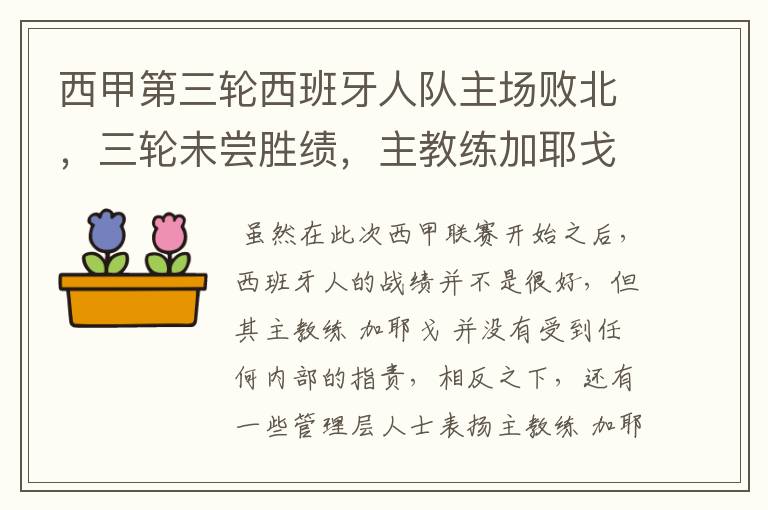 西甲第三轮西班牙人队主场败北，三轮未尝胜绩，主教练加耶戈

虽然在此次西甲联赛开始之后，西班牙人的战绩并不是很好，但其主教练 加耶戈 并没有受到任何内部的指责，相反之下，还有一些管理层人士表扬主教练 加耶